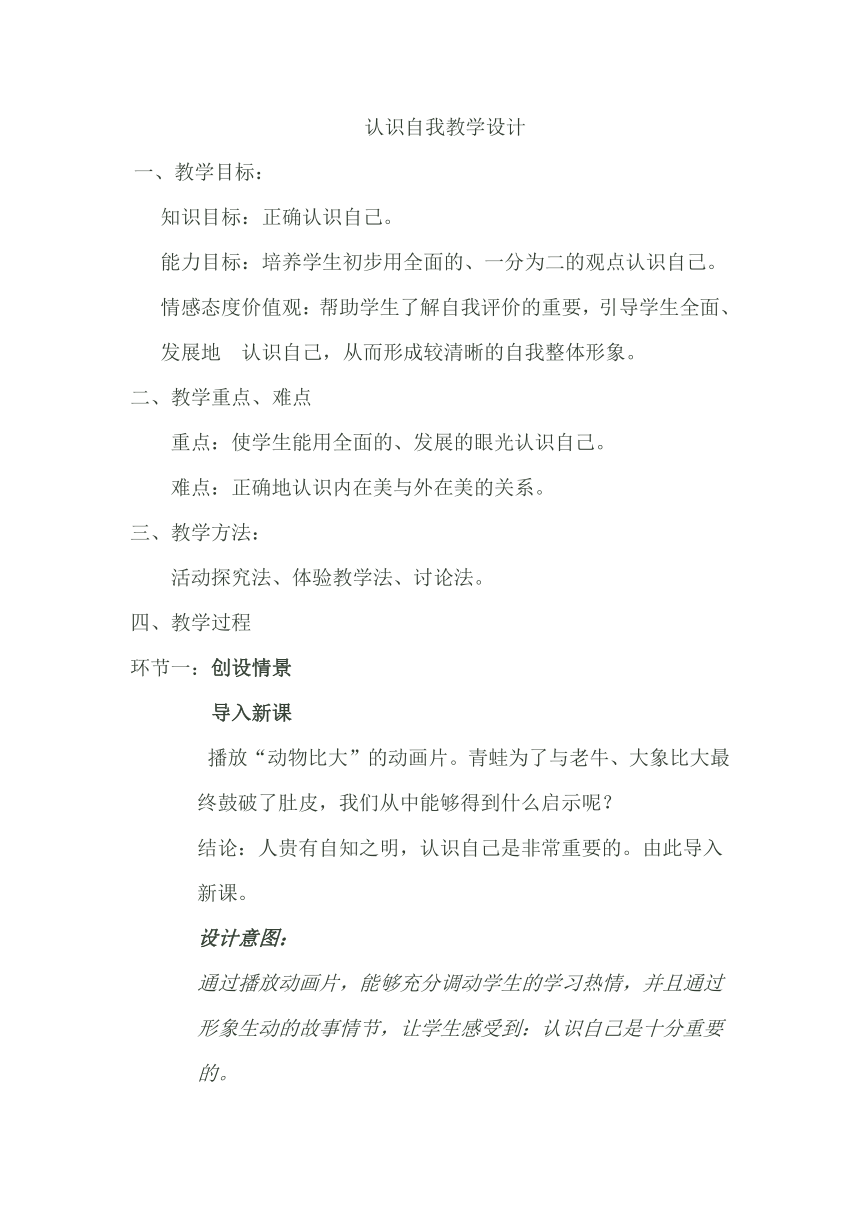 认识自我教学设计

一、教学目标：

知识目标：正确认识自己。

能力目标：培养学生初步用全面的、一分为二的观点认识自己。

情感态度价值观：帮助学生了解自我评价的重要，引导学生全面、发展地 认识自己，从而形成较清晰的自我整体形象。

二、教学重点、难点

重点：使学生能用全面的、发展的眼光认识自己。

难点：正确地认识内在美与外在美的关系。

三、教学方法：

活动探究法、体验教学法、讨论法。

四、教学过程

环节一：创设情景

导入新课

播放“动物比大”的动画片。青蛙为了与老牛、大象比大最终鼓破了肚皮，我们从中能够得到什么启示呢？

结论：人贵有自知之明，认识自己是非常重要的。由此导入新课。

设计意图：

通过播放动画片，能够充分调动学生的学习热情，并且通过形象生动的故事情节，让学生感受到：认识自己是十分重要的。